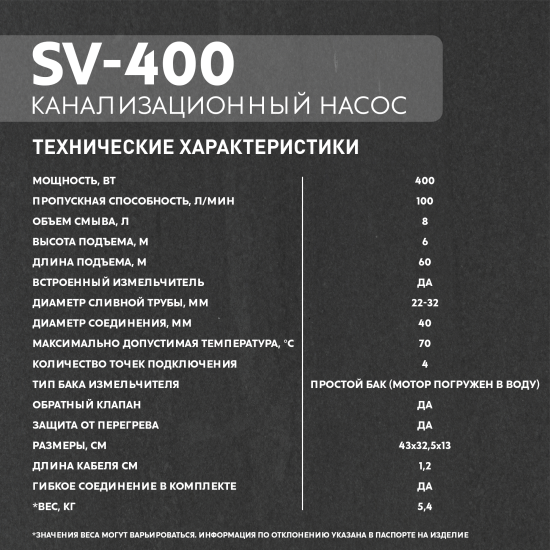 SV-400
КАНАЛИЗАЦИОННЫЙ НАСОС

ТЕХНИЧЕСКИЕ ХАРАКТЕРИСТИКИ

| | |
|---|---|
| МОЩНОСТЬ, ВТ | 400 |
| ПРОПУСКНАЯ СПОСОБНОСТЬ, Л/МИН | 100 |
| ОБЪЕМ СМЫВА, Л | 8 |
| ВЫСОТА ПОДЪЕМА, М | 6 |
| ДЛИНА ПОДЪЕМА, М | 60 |
| ВСТРОЕННЫЙ ИЗМЕЛЬЧИТЕЛЬ | ДА |
| ДИАМЕТР СЛИВНОЙ ТРУБЫ, ММ | 22-32 |
| ДИАМЕТР СОЕДИНЕНИЯ, ММ | 40 |
| МАКСИМАЛЬНО ДОПУСТИМАЯ ТЕМПЕРАТУРА, °С | 70 |
| КОЛИЧЕСТВО ТОЧЕК ПОДКЛЮЧЕНИЯ | 4 |
| ТИП БАКА ИЗМЕЛЬЧИТЕЛЯ | ПРОСТОЙ БАК (МОТОР ПОГРУЖЕН В ВОДУ) |
| ОБРАТНЫЙ КЛАПАН | ДА |
| ЗАЩИТА ОТ ПЕРЕГРЕВА | ДА |
| РАЗМЕРЫ, СМ | 43х32,5х13 |
| ДЛИНА КАБЕЛЯ СМ | 1,2 |
| ГИБКОЕ СОЕДИНЕНИЕ В КОМПЛЕКТЕ | ДА |
| *ВЕС, КГ | 5,4 |

*ЗНАЧЕНИЯ ВЕСА МОГУТ ВАРЬИРОВАТЬСЯ. ИНФОРМАЦИЯ ПО ОТКЛОНЕНИЮ УКАЗАНА В ПАСПОРТЕ НА ИЗДЕЛИЕ